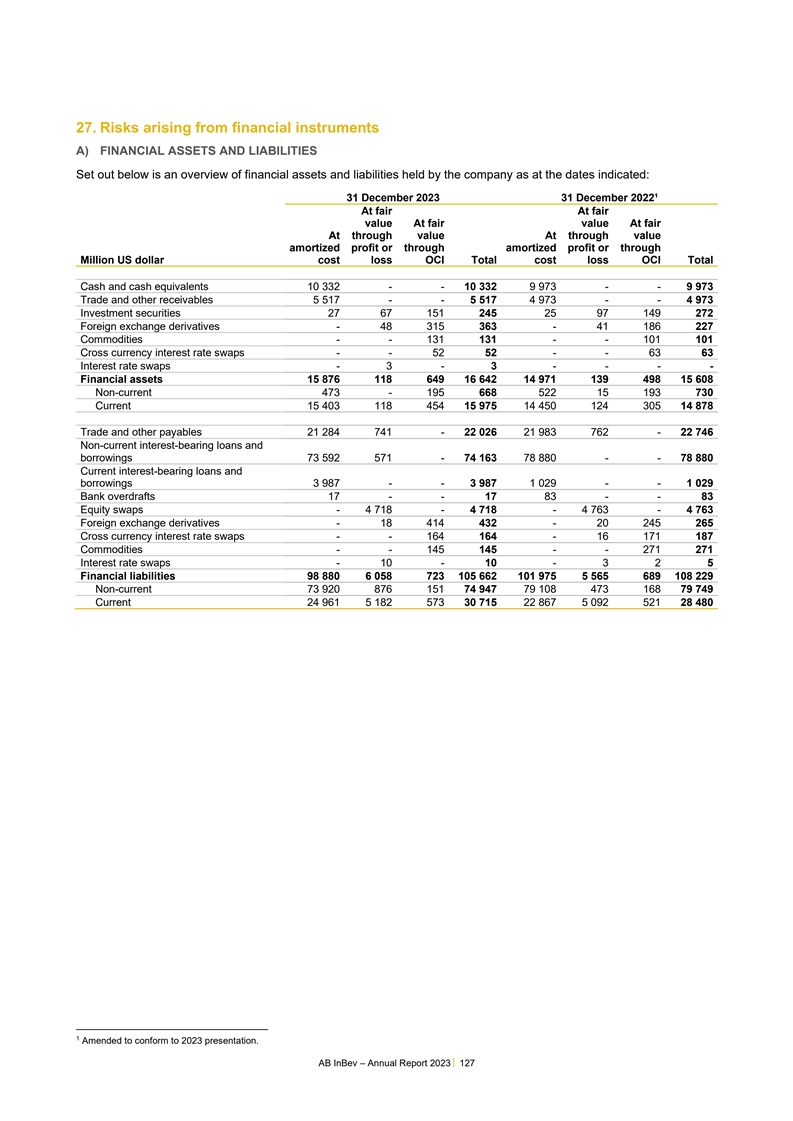 27. Risks arising from financial instruments

A) FINANCIAL ASSETS AND LIABILITIES

Set out below is an overview of financial assets and liabilities held by the company as at the dates indicated:

| | 31 December 2023 | | | | 31 December 2022$^1$ | | | |
|---|---|---|---|---|---|---|---|---|
| Million US dollar | At amortized cost | At fair value through profit or loss | At fair value through OCI | Total | At amortized cost | At fair value through profit or loss | At fair value through OCI | Total |
| Cash and cash equivalents | 10 332 | - | - | 10 332 | 9 973 | - | - | 9 973 |
| Trade and other receivables | 5 517 | - | - | 5 517 | 4 973 | - | - | 4 973 |
| Investment securities | 27 | 67 | 151 | 245 | 25 | 97 | 149 | 272 |
| Foreign exchange derivatives | - | 48 | 315 | 363 | - | 41 | 186 | 227 |
| Commodities | - | - | 131 | 131 | - | - | 101 | 101 |
| Cross currency interest rate swaps | - | - | 52 | 52 | - | - | 63 | 63 |
| Interest rate swaps | - | 3 | - | 3 | - | - | - | - |
| Financial assets | 15 876 | 118 | 649 | 16 642 | 14 971 | 139 | 498 | 15 608 |
| Non-current | 473 | - | 195 | 668 | 522 | 15 | 193 | 730 |
| Current | 15 403 | 118 | 454 | 15 975 | 14 450 | 124 | 305 | 14 878 |
| Trade and other payables | 21 284 | 741 | - | 22 026 | 21 983 | 762 | - | 22 746 |
| Non-current interest-bearing loans and borrowings | 73 592 | 571 | - | 74 163 | 78 880 | - | - | 78 880 |
| Current interest-bearing loans and borrowings | 3 987 | - | - | 3 987 | 1 029 | - | - | 1 029 |
| Bank overdrafts | 17 | - | - | 17 | 83 | - | - | 83 |
| Equity swaps | - | 4 718 | - | 4 718 | - | 4 763 | - | 4 763 |
| Foreign exchange derivatives | - | 18 | 414 | 432 | - | 20 | 245 | 265 |
| Cross currency interest rate swaps | - | - | 164 | 164 | - | 16 | 171 | 187 |
| Commodities | - | - | 145 | 145 | - | - | 271 | 271 |
| Interest rate swaps | - | 10 | - | 10 | - | 3 | 2 | 5 |
| Financial liabilities | 98 880 | 6 058 | 723 | 105 662 | 101 975 | 5 565 | 689 | 108 229 |
| Non-current | 73 920 | 876 | 151 | 74 947 | 79 108 | 473 | 168 | 79 749 |
| Current | 24 961 | 5 182 | 573 | 30 715 | 22 867 | 5 092 | 521 | 28 480 |

$^1$ Amended to conform to 2023 presentation.

AB InBev – Annual Report 2023 | 127